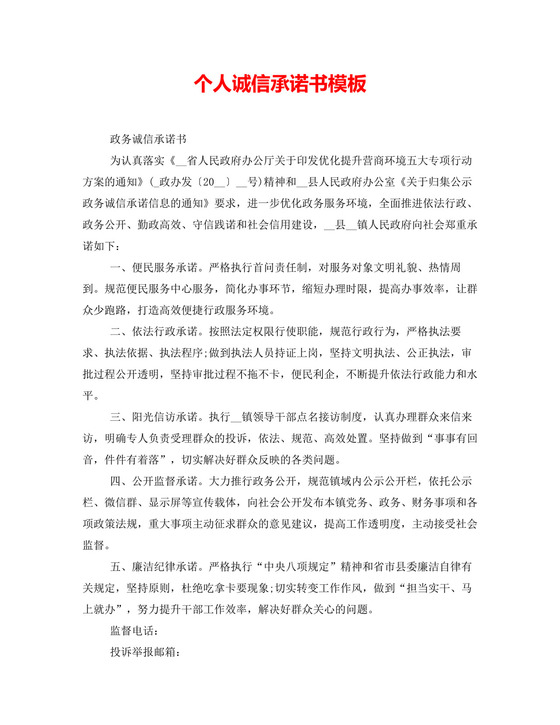 个人诚信承诺书模板

政务诚信承诺书

为认真落实《__省人民政府办公厅关于印发优化提升营商环境五大专项行动方案的通知》(_政办发〔20__〕__号)精神和__县人民政府办公室《关于归集公示政务诚信承诺信息的通知》要求，进一步优化政务服务环境，全面推进依法行政、政务公开、勤政高效、守信践诺和社会信用建设，__县__镇人民政府向社会郑重承诺如下：

一、便民服务承诺。严格执行首问责任制，对服务对象文明礼貌、热情周到。规范便民服务中心服务，简化办事环节，缩短办理时限，提高办事效率，让群众少跑路，打造高效便捷行政服务环境。

二、依法行政承诺。按照法定权限行使职能，规范行政行为，严格执法要求、执法依据、执法程序;做到执法人员持证上岗，坚持文明执法、公正执法，审批过程公开透明，坚持审批过程不拖不卡，便民利企，不断提升依法行政能力和水平。

三、阳光信访承诺。执行__镇领导干部点名接访制度，认真办理群众来信来访，明确专人负责受理群众的投诉，依法、规范、高效处置。坚持做到“事事有回音，件件有着落”，切实解决好群众反映的各类问题。

四、公开监督承诺。大力推行政务公开，规范镇域内公示公开栏，依托公示栏、微信群、显示屏等宣传载体，向社会公开发布本镇党务、政务、财务事项和各项政策法规，重大事项主动征求群众的意见建议，提高工作透明度，主动接受社会监督。

五、廉洁纪律承诺。严格执行“中央八项规定”精神和省市县委廉洁自律有关规定，坚持原则，杜绝吃拿卡要现象;切实转变工作作风，做到“担当实干、马上就办”，努力提升干部工作效率，解决好群众关心的问题。

监督电话：

投诉举报邮箱：